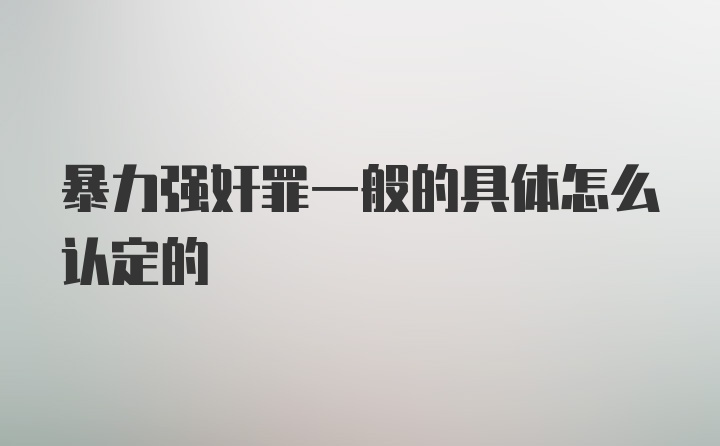 暴力强奸罪一般的具体怎么认定的